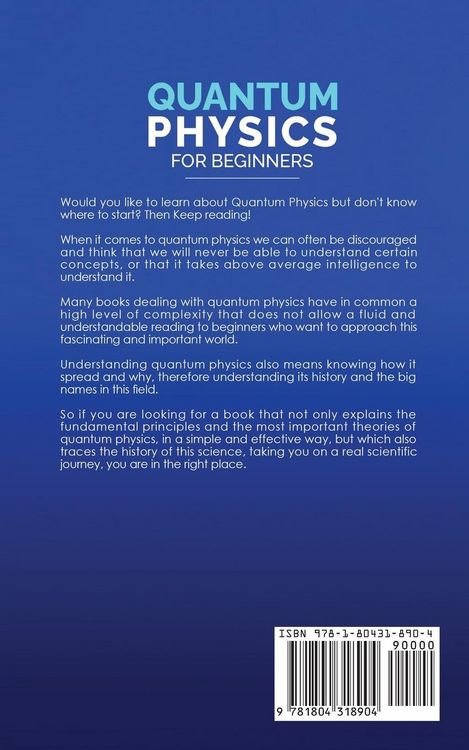 QUANTUM PHYSICS
FOR BEGINNERS

Would you like to learn about Quantum Physics but don't know where to start? Then Keep reading!

When it comes to quantum physics we can often be discouraged and think that we will never be able to understand certain concepts, or that it takes above average intelligence to understand it.

Many books dealing with quantum physics have in common a high level of complexity that does not allow a fluid and understandable reading to beginners who want to approach this fascinating and important world.

Understanding quantum physics also means knowing how it spread and why, therefore understanding its history and the big names in this field.

So if you are looking for a book that not only explains the fundamental principles and the most important theories of quantum physics, in a simple and effective way, but which also traces the history of this science, taking you on a real scientific journey, you are in the right place.

ISBN 978-1-80431-890-4
90000
9 781804 318904